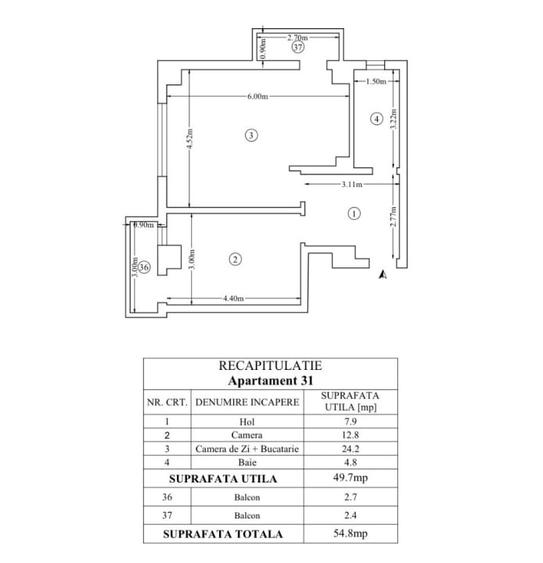 2.70m
0.90m
37
1.50m
6.00m
4
3.22m
4.52m
3
3.11m
1
2.77m
0.90m
3.00m
36
3.00m
2
4.40m

RECAPITULATIE
Apartament 31

| NR. CRT. | DENUMIRE INCAPERE | SUPRAFATA UTILA [mp] |
|---|---|---|
| 1 | Hol | 7.9 |
| 2 | Camera | 12.8 |
| 3 | Camera de Zi + Bucatarie | 24.2 |
| 4 | Baie | 4.8 |
| SUPRAFATA UTILA | | 49.7mp |
| 36 | Balcon | 2.7 |
| 37 | Balcon | 2.4 |
| SUPRAFATA TOTALA | | 54.8mp |